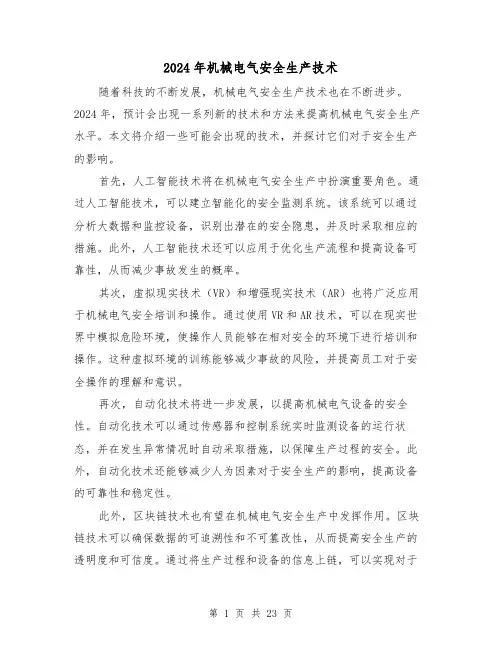 2024年机械电气安全生产技术

随着科技的不断发展，机械电气安全生产技术也在不断进步。2024年，预计会出现一系列新的技术和方法来提高机械电气安全生产水平。本文将介绍一些可能会出现的技术，并探讨它们对于安全生产的影响。

首先，人工智能技术将在机械电气安全生产中扮演重要角色。通过人工智能技术，可以建立智能化的安全监测系统。该系统可以通过分析大数据和监控设备，识别出潜在的安全隐患，并及时采取相应的措施。此外，人工智能技术还可以应用于优化生产流程和提高设备可靠性，从而减少事故发生的概率。

其次，虚拟现实技术（VR）和增强现实技术（AR）也将广泛应用于机械电气安全培训和操作。通过使用VR和AR技术，可以在现实世界中模拟危险环境，使操作人员能够在相对安全的环境下进行培训和操作。这种虚拟环境的训练能够减少事故的风险，并提高员工对于安全操作的理解和意识。

再次，自动化技术将进一步发展，以提高机械电气设备的安全性。自动化技术可以通过传感器和控制系统实时监测设备的运行状态，并在发生异常情况时自动采取措施，以保障生产过程的安全。此外，自动化技术还能够减少人为因素对于安全生产的影响，提高设备的可靠性和稳定性。

此外，区块链技术也有望在机械电气安全生产中发挥作用。区块链技术可以确保数据的可追溯性和不可篡改性，从而提高安全生产的透明度和可信度。通过将生产过程和设备的信息上链，可以实现对于

第 1 页 共 23 页